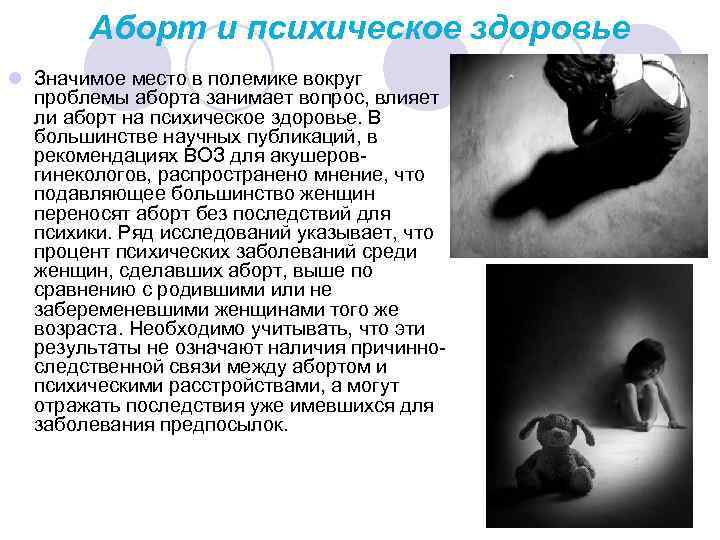 Аборт и психическое здоровье

• Значимое место в полемике вокруг проблемы аборта занимает вопрос, влияет ли аборт на психическое здоровье. В большинстве научных публикаций, в рекомендациях ВОЗ для акушеров-гинекологов, распространено мнение, что подавляющее большинство женщин переносят аборт без последствий для психики. Ряд исследований указывает, что процент психических заболеваний среди женщин, сделавших аборт, выше по сравнению с родившими или не забеременевшими женщинами того же возраста. Необходимо учитывать, что эти результаты не означают наличия причинно-следственной связи между абортом и психическими расстройствами, а могут отражать последствия уже имевшихся для заболевания предпосылок.